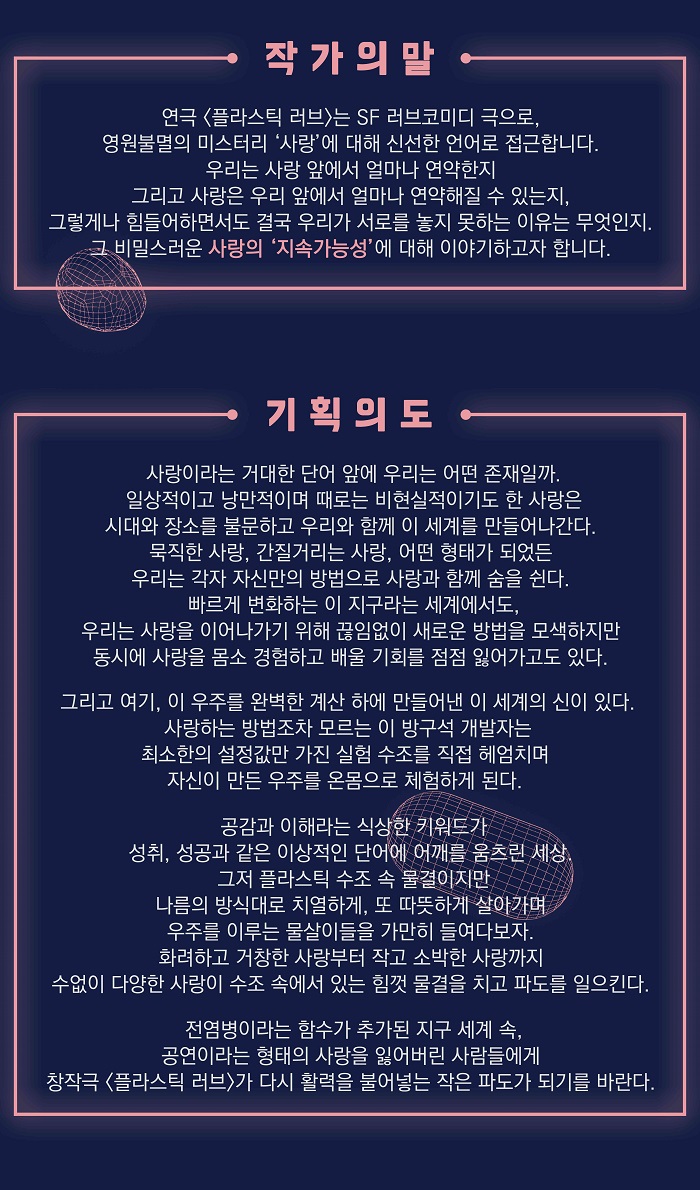 작가의말

연극 〈플라스틱 러브〉는 SF 러브코미디 극으로,
영원불멸의 미스터리 '사랑'에 대해 신선한 언어로 접근합니다.
우리는 사랑 앞에서 얼마나 연약한지
그리고 사랑은 우리 앞에서 얼마나 연약해질 수 있는지,
그렇게나 힘들어하면서도 결국 우리가 서로를 놓지 못하는 이유는 무엇인지.
그 비밀스러운 사랑의 '지속가능성'에 대해 이야기하고자 합니다.

기획의도

사랑이라는 거대한 단어 앞에 우리는 어떤 존재일까.
일상적이고 낭만적이며 때로는 비현실적이기도 한 사랑은
시대와 장소를 불문하고 우리와 함께 이 세계를 만들어나간다.
묵직한 사랑, 간질거리는 사랑, 어떤 형태가 되었든
우리는 각자 자신만의 방법으로 사랑과 함께 숨을 쉰다.
빠르게 변화하는 이 지구라는 세계에서도,
우리는 사랑을 이어나가기 위해 끊임없이 새로운 방법을 모색하지만
동시에 사랑을 몸소 경험하고 배울 기회를 점점 잃어가고도 있다.

그리고 여기, 이 우주를 완벽한 계산 하에 만들어낸 이 세계의 신이 있다.
사랑하는 방법조차 모르는 이 방구석 개발자는
최소한의 설정값만 가진 실험 수조를 직접 헤엄치며
자신이 만든 우주를 온몸으로 체험하게 된다.

공감과 이해라는 식상한 키워드가
성취, 성공과 같은 이상적인 단어에 어깨를 움츠린 세상.
그저 플라스틱 수조 속 물결이지만
나름의 방식대로 치열하게, 또 따뜻하게 살아가며
우주를 이루는 물살이들을 가만히 들여다보자.
화려하고 거창한 사랑부터 작고 소박한 사랑까지
수없이 다양한 사랑이 수조 속에서 있는 힘껏 물결을 치고 파도를 일으킨다.

전염병이라는 함수가 추가된 지구 세계 속,
공연이라는 형태의 사랑을 잃어버린 사람들에게
창작극 〈플라스틱 러브〉가 다시 활력을 불어넣는 작은 파도가 되기를 바란다.